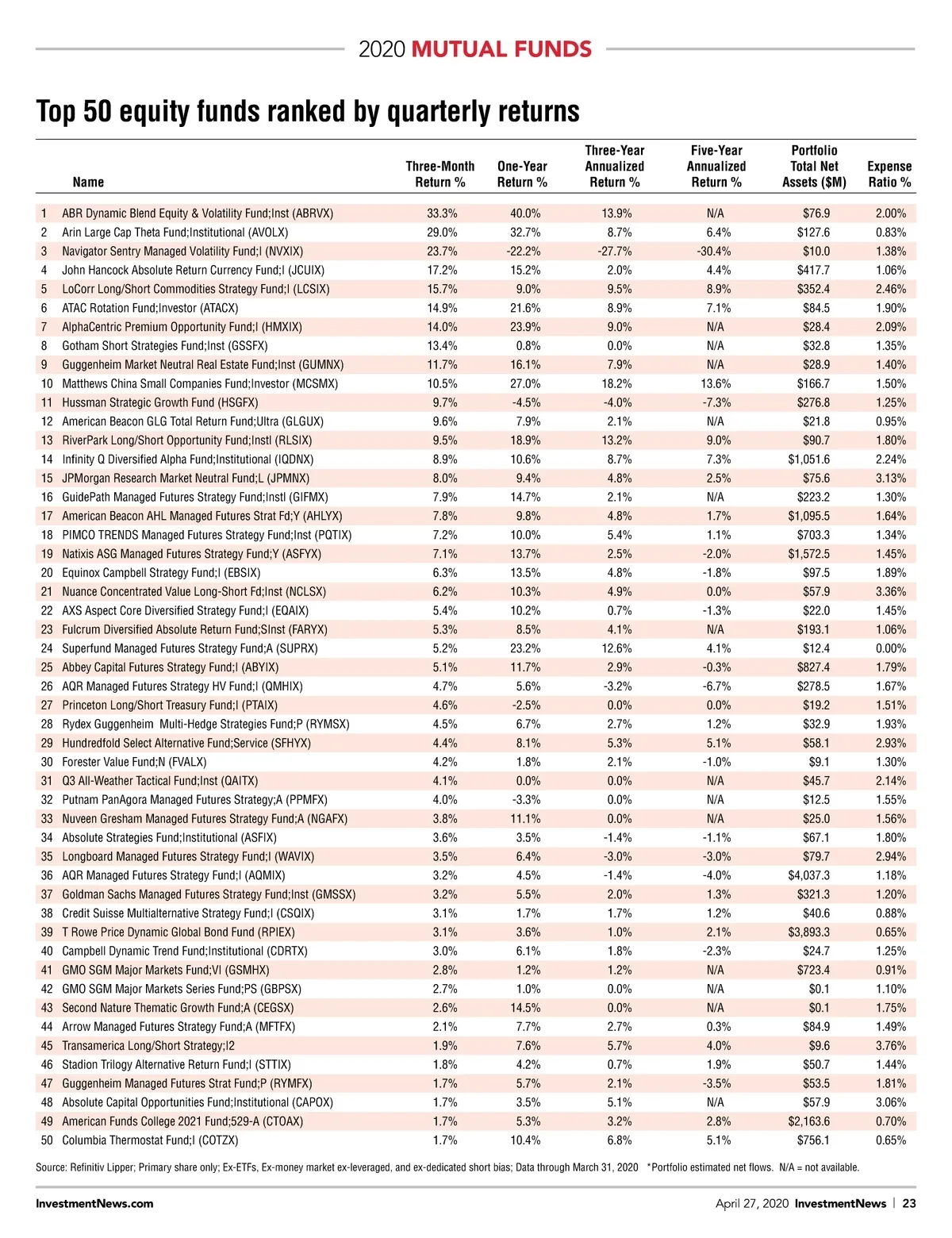 2020 MUTUAL FUNDS

Top 50 equity funds ranked by quarterly returns

| | Name | Three-Month Return % | One-Year Return % | Three-Year Annualized Return % | Five-Year Annualized Return % | Portfolio Total Net Assets ($M) | Expense Ratio % |
|---|---|---|---|---|---|---|---|
| 1 | ABR Dynamic Blend Equity & Volatility Fund;Inst (ABRVX) | 33.3% | 40.0% | 13.9% | N/A | $76.9 | 2.00% |
| 2 | Arin Large Cap Theta Fund;Institutional (AVOLX) | 29.0% | 32.7% | 8.7% | 6.4% | $127.6 | 0.83% |
| 3 | Navigator Sentry Managed Volatility Fund;I (NVXIX) | 23.7% | -22.2% | -27.7% | -30.4% | $10.0 | 1.38% |
| 4 | John Hancock Absolute Return Currency Fund;I (JCUIX) | 17.2% | 15.2% | 2.0% | 4.4% | $417.7 | 1.06% |
| 5 | LoCorr Long/Short Commodities Strategy Fund;I (LCSIX) | 15.7% | 9.0% | 9.5% | 8.9% | $352.4 | 2.46% |
| 6 | ATAC Rotation Fund;Investor (ATACX) | 14.9% | 21.6% | 8.9% | 7.1% | $84.5 | 1.90% |
| 7 | AlphaCentric Premium Opportunity Fund;I (HMXIX) | 14.0% | 23.9% | 9.0% | N/A | $28.4 | 2.09% |
| 8 | Gotham Short Strategies Fund;Inst (GSSFX) | 13.4% | 0.8% | 0.0% | N/A | $32.8 | 1.35% |
| 9 | Guggenheim Market Neutral Real Estate Fund;Inst (GUMNX) | 11.7% | 16.1% | 7.9% | N/A | $28.9 | 1.40% |
| 10 | Matthews China Small Companies Fund;Investor (MCSMX) | 10.5% | 27.0% | 18.2% | 13.6% | $166.7 | 1.50% |
| 11 | Hussman Strategic Growth Fund (HSGFX) | 9.7% | -4.5% | -4.0% | -7.3% | $276.8 | 1.25% |
| 12 | American Beacon GLG Total Return Fund;Ultra (GLGUX) | 9.6% | 7.9% | 2.1% | N/A | $21.8 | 0.95% |
| 13 | RiverPark Long/Short Opportunity Fund;Instl (RLSIX) | 9.5% | 18.9% | 13.2% | 9.0% | $90.7 | 1.80% |
| 14 | Infinity Q Diversified Alpha Fund;Institutional (IQDNX) | 8.9% | 10.6% | 8.7% | 7.3% | $1,051.6 | 2.24% |
| 15 | JPMorgan Research Market Neutral Fund;L (JPMNX) | 8.0% | 9.4% | 4.8% | 2.5% | $75.6 | 3.13% |
| 16 | GuidePath Managed Futures Strategy Fund;Instl (GIFMX) | 7.9% | 14.7% | 2.1% | N/A | $223.2 | 1.30% |
| 17 | American Beacon AHL Managed Futures Strat Fd;Y (AHLYX) | 7.8% | 9.8% | 4.8% | 1.7% | $1,095.5 | 1.64% |
| 18 | PIMCO TRENDS Managed Futures Strategy Fund;Inst (PQTIX) | 7.2% | 10.0% | 5.4% | 1.1% | $703.3 | 1.34% |
| 19 | Natixis ASG Managed Futures Strategy Fund;Y (ASFYX) | 7.1% | 13.7% | 2.5% | -2.0% | $1,572.5 | 1.45% |
| 20 | Equinox Campbell Strategy Fund;I (EBSIX) | 6.3% | 13.5% | 4.8% | -1.8% | $97.5 | 1.89% |
| 21 | Nuance Concentrated Value Long-Short Fd;Inst (NCLSX) | 6.2% | 10.3% | 4.9% | 0.0% | $57.9 | 3.36% |
| 22 | AXS Aspect Core Diversified Strategy Fund;I (EQAIX) | 5.4% | 10.2% | 0.7% | -1.3% | $22.0 | 1.45% |
| 23 | Fulcrum Diversified Absolute Return Fund;SInst (FARYX) | 5.3% | 8.5% | 4.1% | N/A | $193.1 | 1.06% |
| 24 | Superfund Managed Futures Strategy Fund;A (SUPRX) | 5.2% | 23.2% | 12.6% | 4.1% | $12.4 | 0.00% |
| 25 | Abbey Capital Futures Strategy Fund;I (ABYIX) | 5.1% | 11.7% | 2.9% | -0.3% | $827.4 | 1.79% |
| 26 | AQR Managed Futures Strategy HV Fund;I (QMHIX) | 4.7% | 5.6% | -3.2% | -6.7% | $278.5 | 1.67% |
| 27 | Princeton Long/Short Treasury Fund;I (PTAIX) | 4.6% | -2.5% | 0.0% | 0.0% | $19.2 | 1.51% |
| 28 | Rydex Guggenheim Multi-Hedge Strategies Fund;P (RYMSX) | 4.5% | 6.7% | 2.7% | 1.2% | $32.9 | 1.93% |
| 29 | Hundredfold Select Alternative Fund;Service (SFHYX) | 4.4% | 8.1% | 5.3% | 5.1% | $58.1 | 2.93% |
| 30 | Forester Value Fund;N (FVALX) | 4.2% | 1.8% | 2.1% | -1.0% | $9.1 | 1.30% |
| 31 | Q3 All-Weather Tactical Fund;Inst (QAITX) | 4.1% | 0.0% | 0.0% | N/A | $45.7 | 2.14% |
| 32 | Putnam PanAgora Managed Futures Strategy;A (PPMFX) | 4.0% | -3.3% | 0.0% | N/A | $12.5 | 1.55% |
| 33 | Nuveen Gresham Managed Futures Strategy Fund;A (NGAFX) | 3.8% | 11.1% | 0.0% | N/A | $25.0 | 1.56% |
| 34 | Absolute Strategies Fund;Institutional (ASFIX) | 3.6% | 3.5% | -1.4% | -1.1% | $67.1 | 1.80% |
| 35 | Longboard Managed Futures Strategy Fund;I (WAVIX) | 3.5% | 6.4% | -3.0% | -3.0% | $79.7 | 2.94% |
| 36 | AQR Managed Futures Strategy Fund;I (AQMIX) | 3.2% | 4.5% | -1.4% | -4.0% | $4,037.3 | 1.18% |
| 37 | Goldman Sachs Managed Futures Strategy Fund;Inst (GMSSX) | 3.2% | 5.5% | 2.0% | 1.3% | $321.3 | 1.20% |
| 38 | Credit Suisse Multialternative Strategy Fund;I (CSQIX) | 3.1% | 1.7% | 1.7% | 1.2% | $40.6 | 0.88% |
| 39 | T Rowe Price Dynamic Global Bond Fund (RPIEX) | 3.1% | 3.6% | 1.0% | 2.1% | $3,893.3 | 0.65% |
| 40 | Campbell Dynamic Trend Fund;Institutional (CDRTX) | 3.0% | 6.1% | 1.8% | -2.3% | $24.7 | 1.25% |
| 41 | GMO SGM Major Markets Fund;VI (GSMHX) | 2.8% | 1.2% | 1.2% | N/A | $723.4 | 0.91% |
| 42 | GMO SGM Major Markets Series Fund;PS (GBPSX) | 2.7% | 1.0% | 0.0% | N/A | $0.1 | 1.10% |
| 43 | Second Nature Thematic Growth Fund;A (CEGSX) | 2.6% | 14.5% | 0.0% | N/A | $0.1 | 1.75% |
| 44 | Arrow Managed Futures Strategy Fund;A (MFTFX) | 2.1% | 7.7% | 2.7% | 0.3% | $84.9 | 1.49% |
| 45 | Transamerica Long/Short Strategy;I2 | 1.9% | 7.6% | 5.7% | 4.0% | $9.6 | 3.76% |
| 46 | Stadion Trilogy Alternative Return Fund;I (STTIX) | 1.8% | 4.2% | 0.7% | 1.9% | $50.7 | 1.44% |
| 47 | Guggenheim Managed Futures Strat Fund;P (RYMFX) | 1.7% | 5.7% | 2.1% | -3.5% | $53.5 | 1.81% |
| 48 | Absolute Capital Opportunities Fund;Institutional (CAPOX) | 1.7% | 3.5% | 5.1% | N/A | $57.9 | 3.06% |
| 49 | American Funds College 2021 Fund;529-A (CTOAX) | 1.7% | 5.3% | 3.2% | 2.8% | $2,163.6 | 0.70% |
| 50 | Columbia Thermostat Fund;I (COTZX) | 1.7% | 10.4% | 6.8% | 5.1% | $756.1 | 0.65% |

Source: Refinitiv Lipper; Primary share only; Ex-ETFs, Ex-money market ex-leveraged, and ex-dedicated short bias; Data through March 31, 2020 *Portfolio estimated net flows. N/A = not available.

InvestmentNews.com

April 27, 2020 InvestmentNews | 23